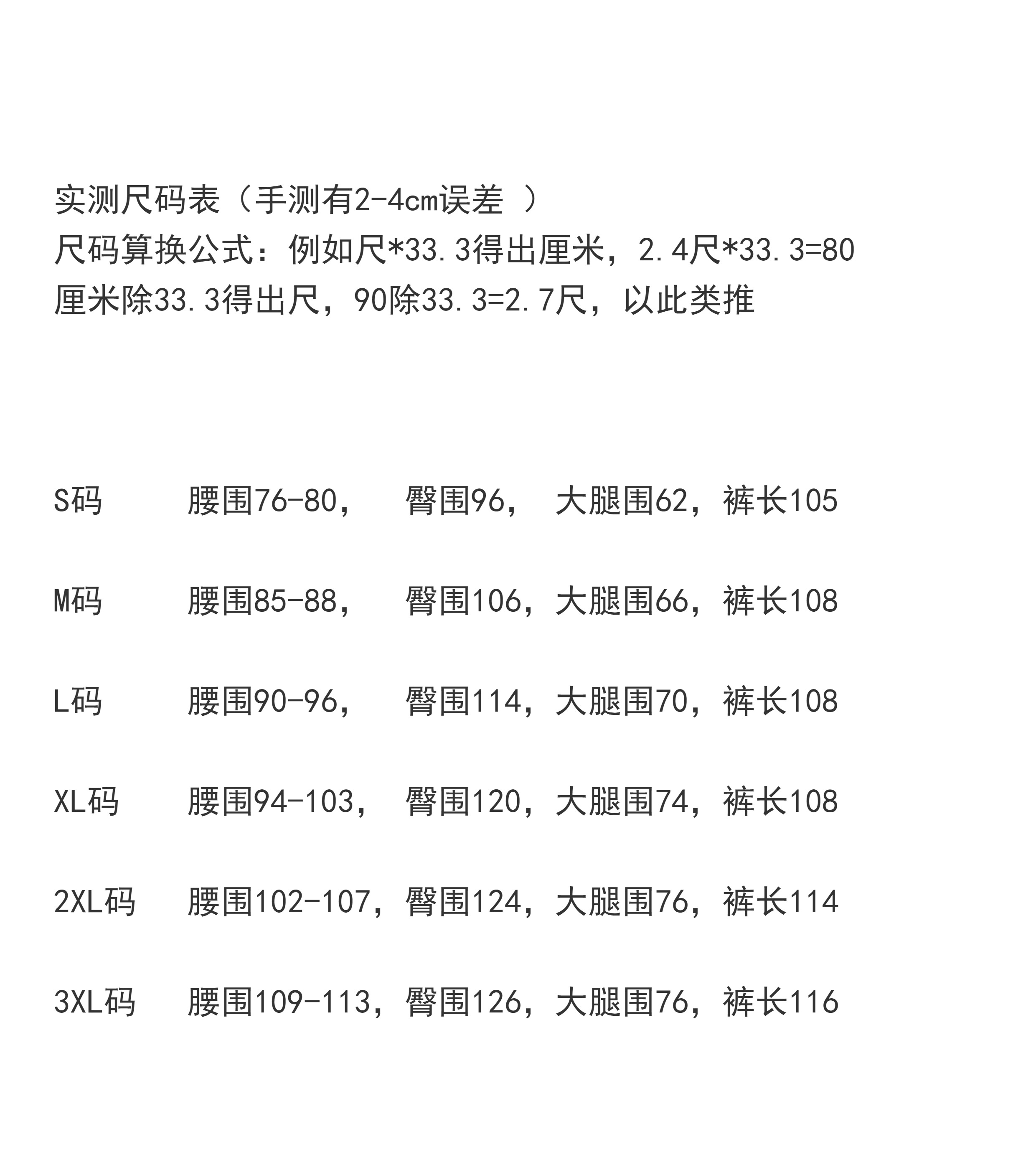 实测尺码表（手测有2-4cm误差 ）
尺码算换公式：例如尺*33.3得出厘米，2.4尺*33.3=80
厘米除33.3得出尺，90除33.3=2.7尺，以此类推

S码 腰围76-80， 臀围96， 大腿围62，裤长105

M码 腰围85-88， 臀围106，大腿围66，裤长108

L码 腰围90-96， 臀围114，大腿围70，裤长108

XL码 腰围94-103， 臀围120，大腿围74，裤长108

2XL码 腰围102-107，臀围124，大腿围76，裤长114

3XL码 腰围109-113，臀围126，大腿围76，裤长116